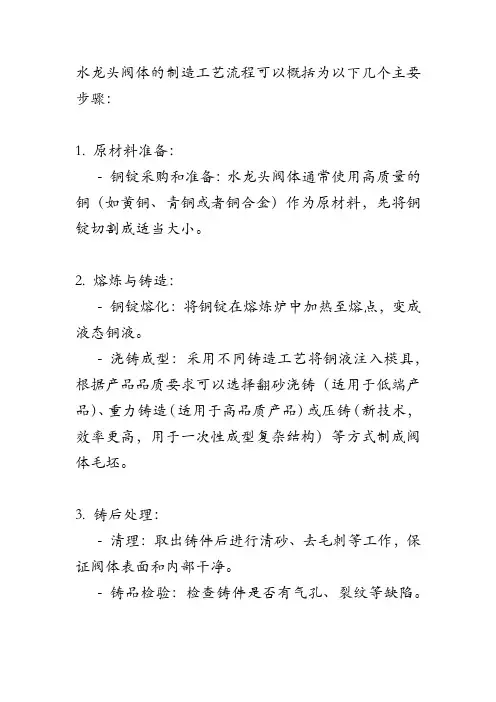 水龙头阀体的制造工艺流程可以概括为以下几个主要步骤：

1. 原材料准备：
   - 铜锭采购和准备：水龙头阀体通常使用高质量的铜（如黄铜、青铜或者铜合金）作为原材料，先将铜锭切割成适当大小。

2. 熔炼与铸造：
   - 铜锭熔化：将铜锭在熔炼炉中加热至熔点，变成液态铜液。
   - 浇铸成型：采用不同铸造工艺将铜液注入模具，根据产品品质要求可以选择翻砂浇铸（适用于低端产品）、重力铸造（适用于高品质产品）或压铸（新技术，效率更高，用于一次性成型复杂结构）等方式制成阀体毛坯。

3. 铸后处理：
   - 清理：取出铸件后进行清砂、去毛刺等工作，保证阀体表面和内部干净。
   - 铸品检验：检查铸件是否有气孔、裂纹等缺陷。